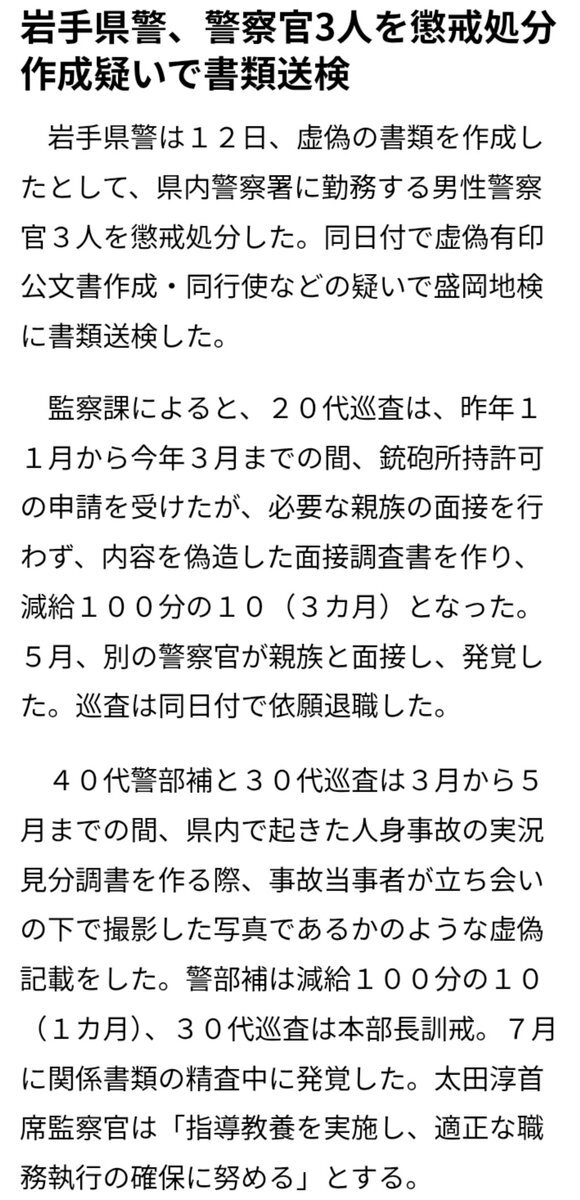 岩手県警、警察官3人を懲戒処分　作成疑いで書類送検

岩手県警は１２日、虚偽の書類を作成したとして、県内警察署に勤務する男性警察官３人を懲戒処分した。同日付で虚偽有印公文書作成・同行使などの疑いで盛岡地検に書類送検した。

監察課によると、２０代巡査は、昨年１１月から今年３月までの間、銃砲所持許可の申請を受けたが、必要な親族の面接を行わず、内容を偽造した面接調査書を作り、減給１００分の１０（３カ月）となった。５月、別の警察官が親族と面接し、発覚した。巡査は同日付で依願退職した。

４０代警部補と３０代巡査は３月から５月までの間、県内で起きた人身事故の実況見分調書を作る際、事故当事者が立ち会いの下で撮影した写真であるかのような虚偽記載をした。警部補は減給１００分の１０（１カ月）、３０代巡査は本部長訓戒。７月に関係書類の精査中に発覚した。太田淳首席監察官は「指導教養を実施し、適正な職務執行の確保に努める」とする。